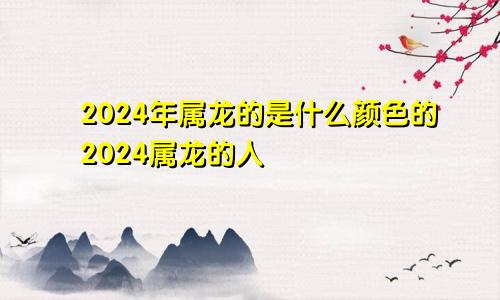 2024年属龙的是什么颜色的
2024属龙的人